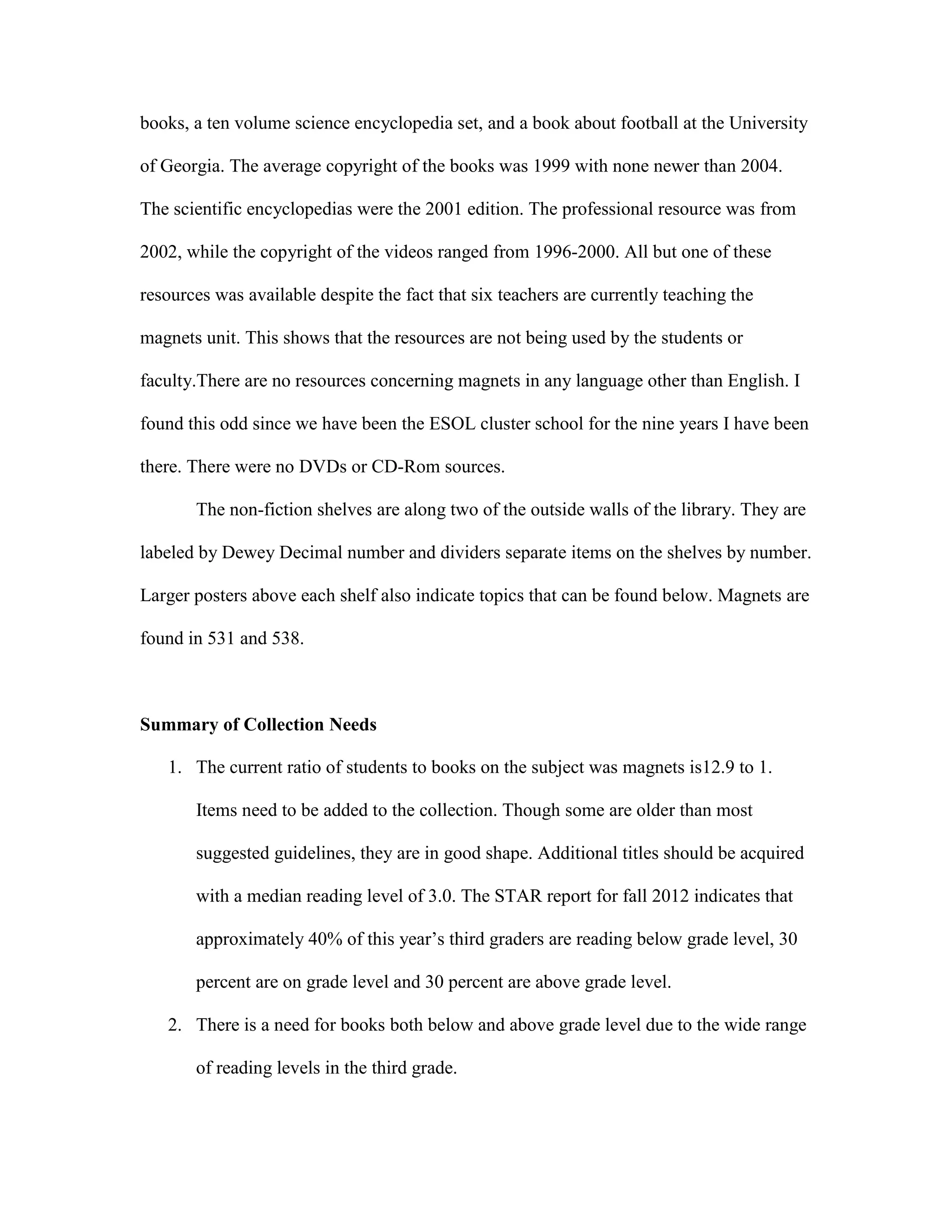 books, a ten volume science encyclopedia set, and a book about football at the University of Georgia. The average copyright of the books was 1999 with none newer than 2004. The scientific encyclopedias were the 2001 edition. The professional resource was from 2002, while the copyright of the videos ranged from 1996-2000. All but one of these resources was available despite the fact that six teachers are currently teaching the magnets unit. This shows that the resources are not being used by the students or faculty.There are no resources concerning magnets in any language other than English. I found this odd since we have been the ESOL cluster school for the nine years I have been there. There were no DVDs or CD-Rom sources.

The non-fiction shelves are along two of the outside walls of the library. They are labeled by Dewey Decimal number and dividers separate items on the shelves by number. Larger posters above each shelf also indicate topics that can be found below. Magnets are found in 531 and 538.

**Summary of Collection Needs**

1. The current ratio of students to books on the subject was magnets is12.9 to 1. Items need to be added to the collection. Though some are older than most suggested guidelines, they are in good shape. Additional titles should be acquired with a median reading level of 3.0. The STAR report for fall 2012 indicates that approximately 40% of this year’s third graders are reading below grade level, 30 percent are on grade level and 30 percent are above grade level.
2. There is a need for books both below and above grade level due to the wide range of reading levels in the third grade.